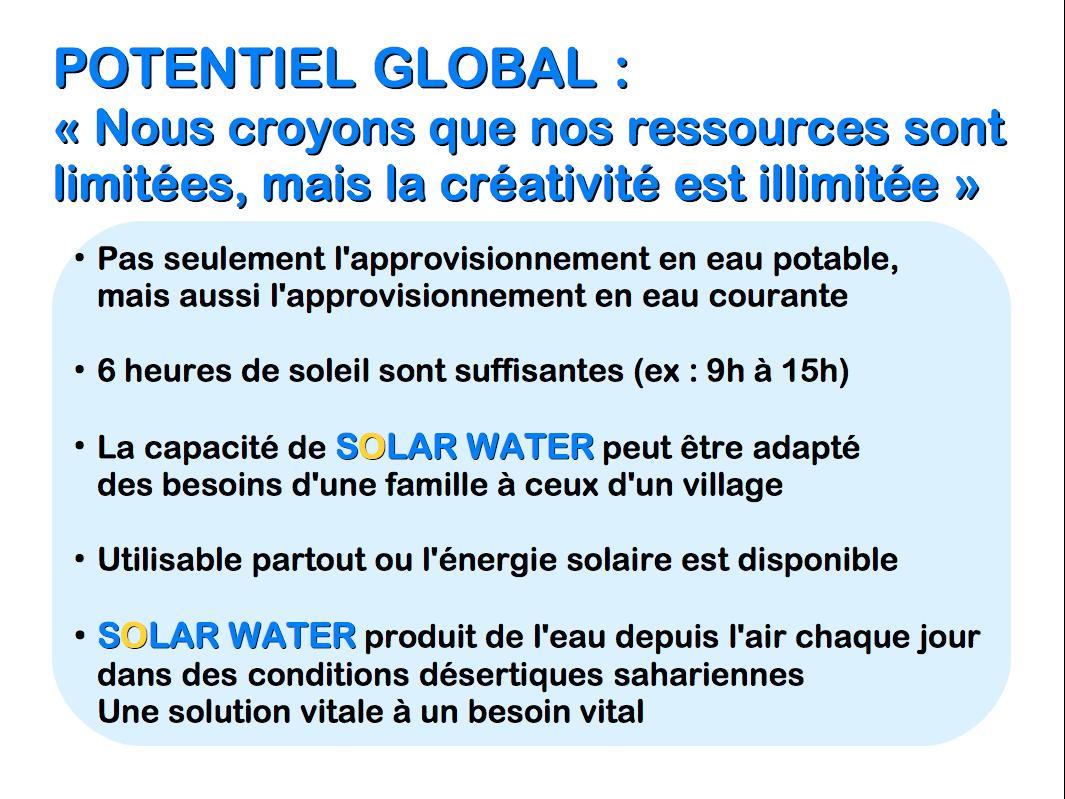 POTENTIEL GLOBAL :
« Nous croyons que nos ressources sont limitées, mais la créativité est illimitée »

• Pas seulement l'approvisionnement en eau potable, mais aussi l'approvisionnement en eau courante

• 6 heures de soleil sont suffisantes (ex : 9h à 15h)

• La capacité de SOLAR WATER peut être adapté des besoins d'une famille à ceux d'un village

• Utilisable partout ou l'énergie solaire est disponible

• SOLAR WATER produit de l'eau depuis l'air chaque jour dans des conditions désertiques sahariennes
Une solution vitale à un besoin vital